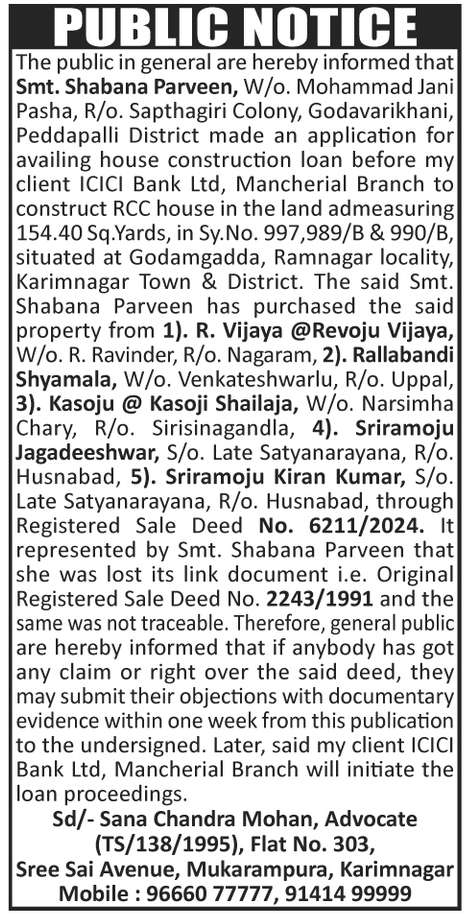 PUBLIC NOTICE

The public in general are hereby informed that Smt. Shabana Parveen, W/o. Mohammad Jani Pasha, R/o. Sapthagiri Colony, Godavarikhani, Peddapalli District made an application for availing house construction loan before my client ICICI Bank Ltd, Mancherial Branch to construct RCC house in the land admeasuring 154.40 Sq.Yards, in Sy.No. 997,989/B & 990/B, situated at Godamgadda, Ramnagar locality, Karimnagar Town & District. The said Smt. Shabana Parveen has purchased the said property from 1). R. Vijaya @Revoju Vijaya, W/o. R. Ravinder, R/o. Nagaram, 2). Rallabandi Shyamala, W/o. Venkateshwarlu, R/o. Uppal, 3). Kasoju @ Kasoji Shailaja, W/o. Narsimha Chary, R/o. Sirisinagandla, 4). Sriramoju Jagadeeshwar, S/o. Late Satyanarayana, R/o. Husnabad, 5). Sriramoju Kiran Kumar, S/o. Late Satyanarayana, R/o. Husnabad, through Registered Sale Deed No. 6211/2024. It represented by Smt. Shabana Parveen that she was lost its link document i.e. Original Registered Sale Deed No. 2243/1991 and the same was not traceable. Therefore, general public are hereby informed that if anybody has got any claim or right over the said deed, they may submit their objections with documentary evidence within one week from this publication to the undersigned. Later, said my client ICICI Bank Ltd, Mancherial Branch will initiate the loan proceedings.

Sd/- Sana Chandra Mohan, Advocate
(TS/138/1995), Flat No. 303,
Sree Sai Avenue, Mukarampura, Karimnagar
Mobile : 96660 77777, 91414 99999